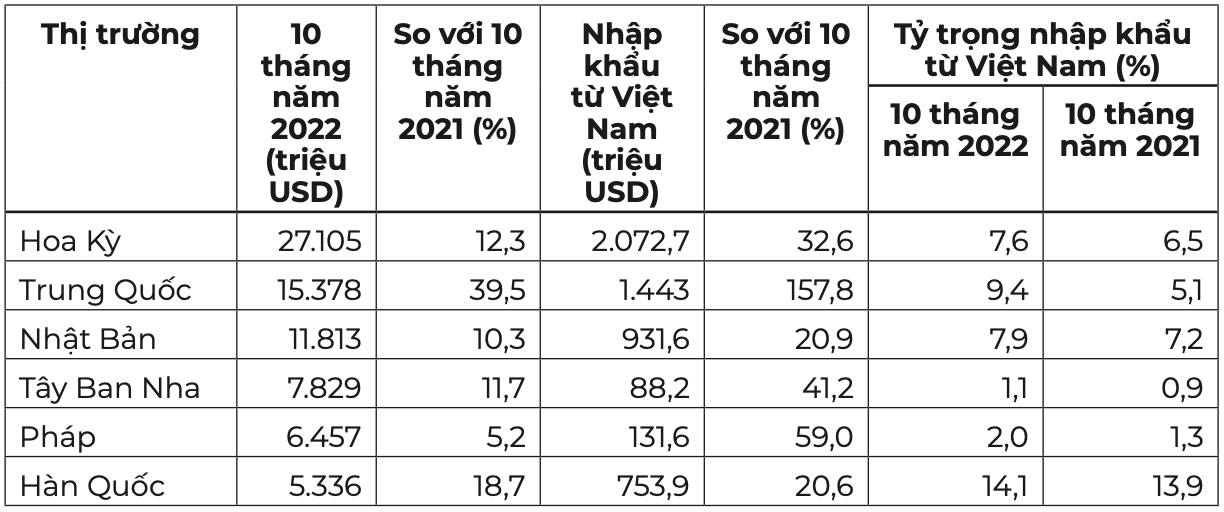 | Thị trường | 10 tháng năm 2022 (triệu USD) | So với 10 tháng năm 2021 (%) | Nhập khẩu từ Việt Nam (triệu USD) | So với 10 tháng năm 2021 (%) | Tỷ trọng nhập khẩu từ Việt Nam (%) 10 tháng năm 2022 | Tỷ trọng nhập khẩu từ Việt Nam (%) 10 tháng năm 2021 |
|---|---|---|---|---|---|---|
| Hoa Kỳ | 27.105 | 12,3 | 2.072,7 | 32,6 | 7,6 | 6,5 |
| Trung Quốc | 15.378 | 39,5 | 1.443 | 157,8 | 9,4 | 5,1 |
| Nhật Bản | 11.813 | 10,3 | 931,6 | 20,9 | 7,9 | 7,2 |
| Tây Ban Nha | 7.829 | 11,7 | 88,2 | 41,2 | 1,1 | 0,9 |
| Pháp | 6.457 | 5,2 | 131,6 | 59,0 | 2,0 | 1,3 |
| Hàn Quốc | 5.336 | 18,7 | 753,9 | 20,6 | 14,1 | 13,9 |